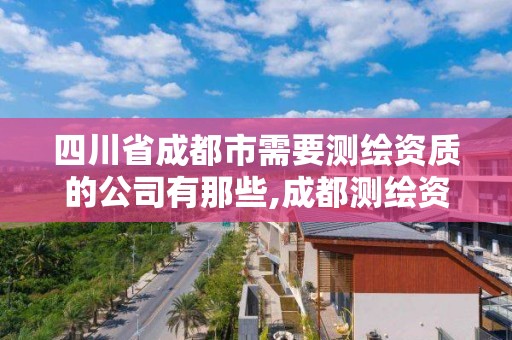 四川省成都市需要测绘资质的公司有那些,成都测绘资